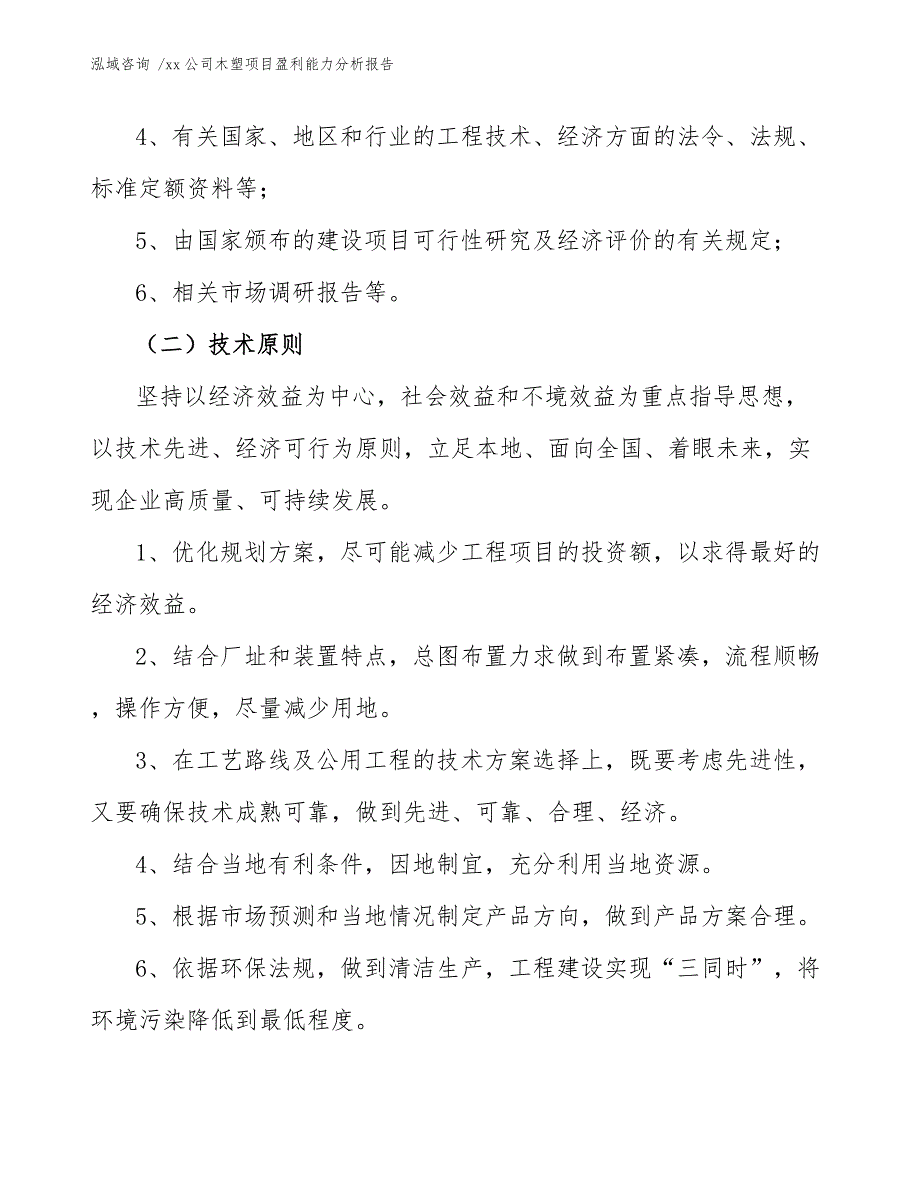 泓域咨询 /xx公司木塑项目盈利能力分析报告

4、有关国家、地区和行业的工程技术、经济方面的法令、法规、标准定额资料等；

5、由国家颁布的建设项目可行性研究及经济评价的有关规定；

6、相关市场调研报告等。

（二）技术原则

坚持以经济效益为中心，社会效益和不境效益为重点指导思想，以技术先进、经济可行为原则，立足本地、面向全国、着眼未来，实现企业高质量、可持续发展。

1、优化规划方案，尽可能减少工程项目的投资额，以求得最好的经济效益。

2、结合厂址和装置特点，总图布置力求做到布置紧凑，流程顺畅，操作方便，尽量减少用地。

3、在工艺路线及公用工程的技术方案选择上，既要考虑先进性，又要确保技术成熟可靠，做到先进、可靠、合理、经济。

4、结合当地有利条件，因地制宜，充分利用当地资源。

5、根据市场预测和当地情况制定产品方向，做到产品方案合理。

6、依据环保法规，做到清洁生产，工程建设实现“三同时”，将环境污染降低到最低程度。